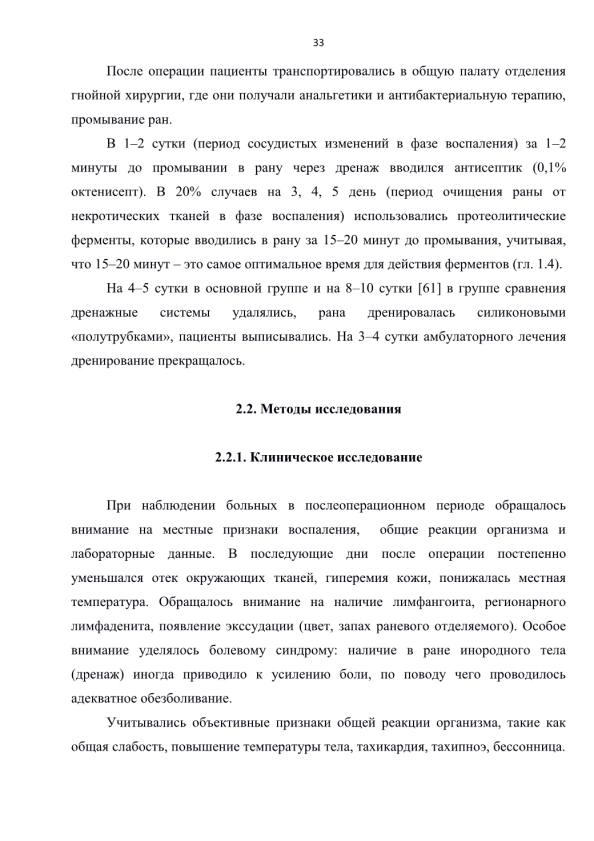 33

После операции пациенты транспортировались в общую палату отделения гнойной хирургии, где они получали анальгетики и антибактериальную терапию, промывание ран.

В 1–2 сутки (период сосудистых изменений в фазе воспаления) за 1–2 минуты до промывании в рану через дренаж вводился антисептик (0,1% октенисепт). В 20% случаев на 3, 4, 5 день (период очищения раны от некротических тканей в фазе воспаления) использовались протеолитические ферменты, которые вводились в рану за 15–20 минут до промывания, учитывая, что 15–20 минут – это самое оптимальное время для действия ферментов (гл. 1.4).

На 4–5 сутки в основной группе и на 8–10 сутки [61] в группе сравнения дренажные системы удалялись, рана дренировалась силиконовыми «полутрубками», пациенты выписывались. На 3–4 сутки амбулаторного лечения дренирование прекращалось.

2.2. Методы исследования

2.2.1. Клиническое исследование

При наблюдении больных в послеоперационном периоде обращалось внимание на местные признаки воспаления, общие реакции организма и лабораторные данные. В последующие дни после операции постепенно уменьшался отек окружающих тканей, гиперемия кожи, понижалась местная температура. Обращалось внимание на наличие лимфангоита, регионарного лимфаденита, появление экссудации (цвет, запах раневого отделяемого). Особое внимание уделялось болевому синдрому: наличие в ране инородного тела (дренаж) иногда приводило к усилению боли, по поводу чего проводилось адекватное обезболивание.

Учитывались объективные признаки общей реакции организма, такие как общая слабость, повышение температуры тела, тахикардия, тахипноэ, бессонница.